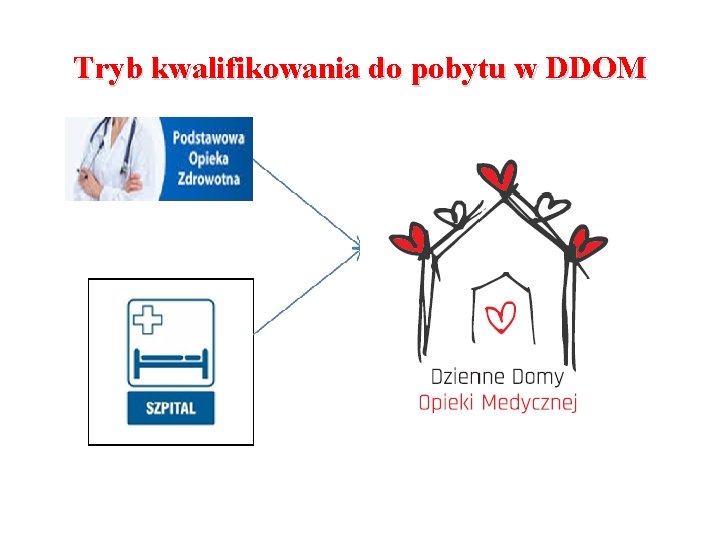 Tryb kwalifikowania do pobytu w DDOM

Podstawowa
Opieka
Zdrowotna

SZPITAL

Dzienne Domy
Opieki Medycznej